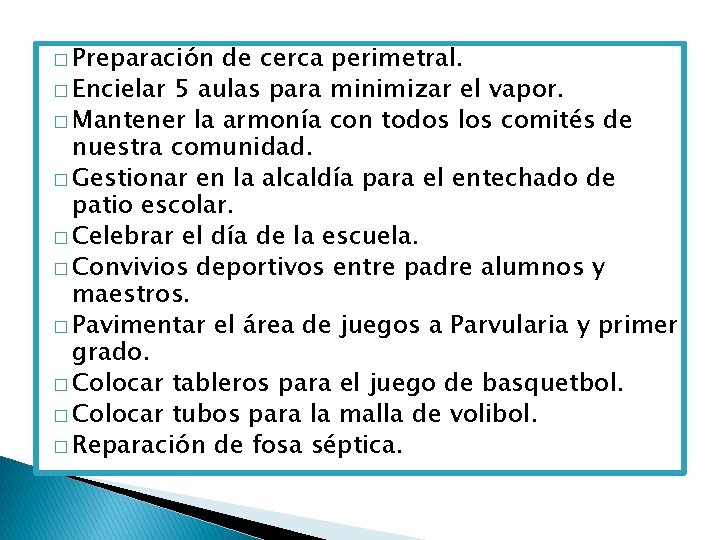 □ Preparación de cerca perimetral.
□ Encielar 5 aulas para minimizar el vapor.
□ Mantener la armonía con todos los comités de nuestra comunidad.
□ Gestionar en la alcaldía para el entechado de patio escolar.
□ Celebrar el día de la escuela.
□ Convivios deportivos entre padre alumnos y maestros.
□ Pavimentar el área de juegos a Parvularia y primer grado.
□ Colocar tableros para el juego de basquetbol.
□ Colocar tubos para la malla de volibol.
□ Reparación de fosa séptica.